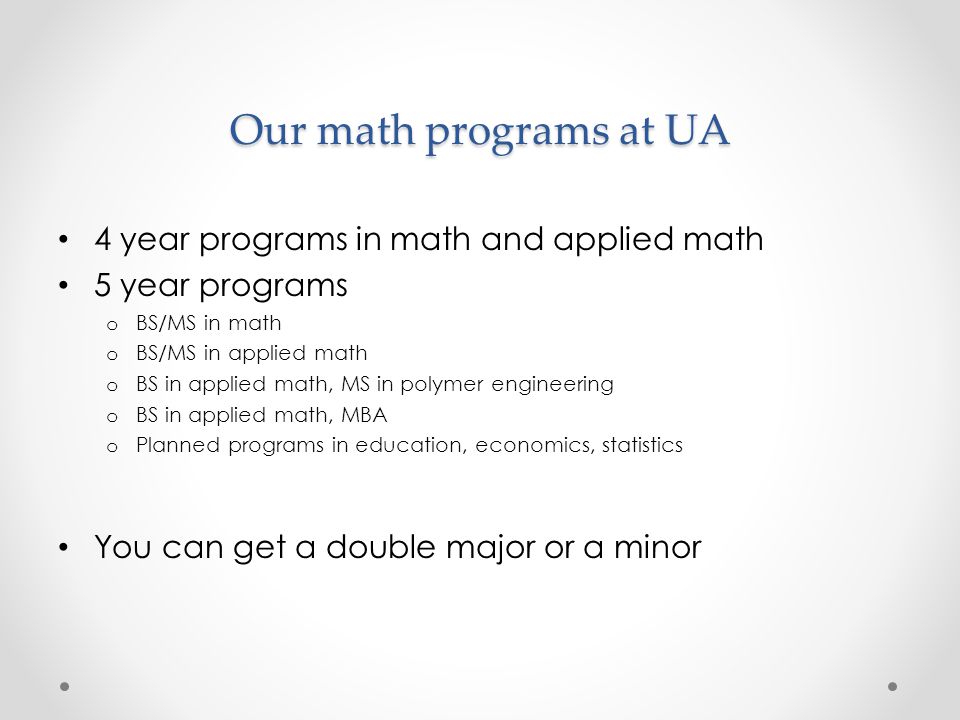 Our math programs at UA

• 4 year programs in math and applied math
• 5 year programs
  o BS/MS in math
  o BS/MS in applied math
  o BS in applied math, MS in polymer engineering
  o BS in applied math, MBA
  o Planned programs in education, economics, statistics

• You can get a double major or a minor